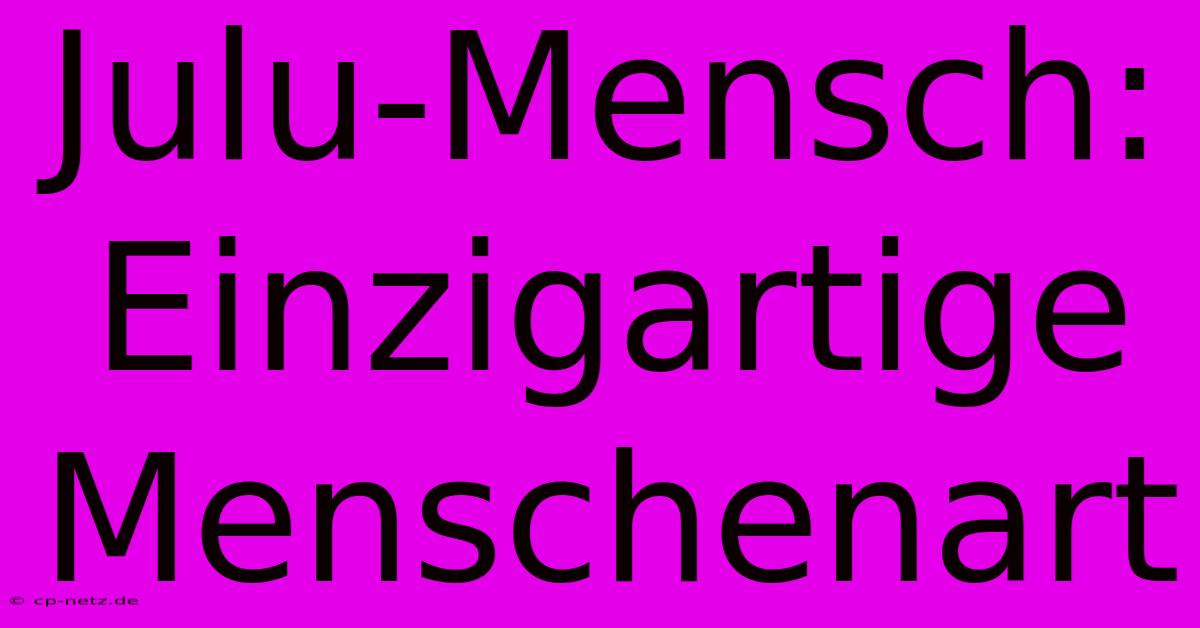 Julu-Mensch: Einzigartige Menschenart

© cp-netz.de